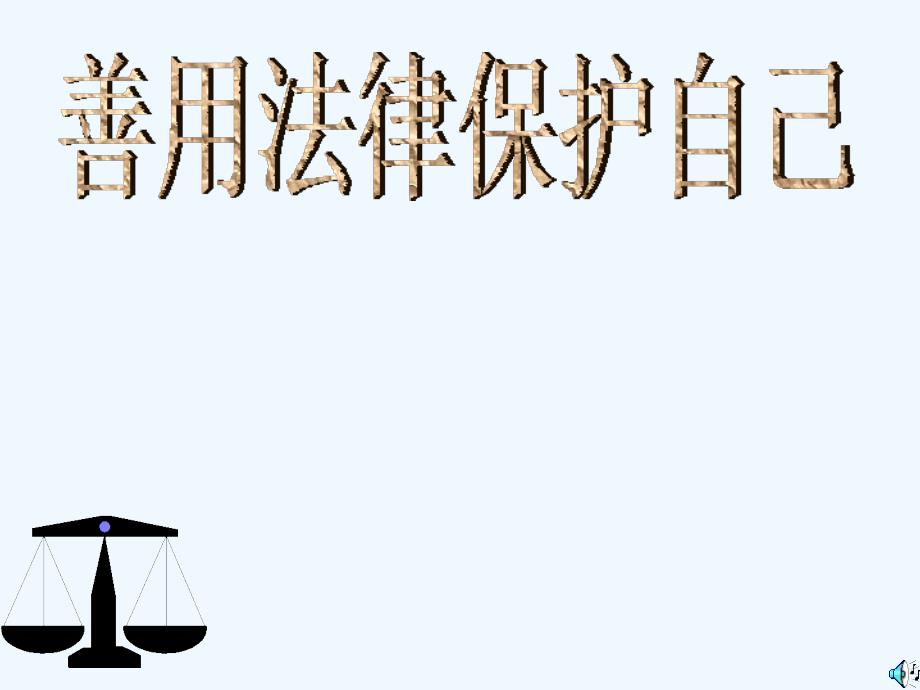 善用法律保护自己